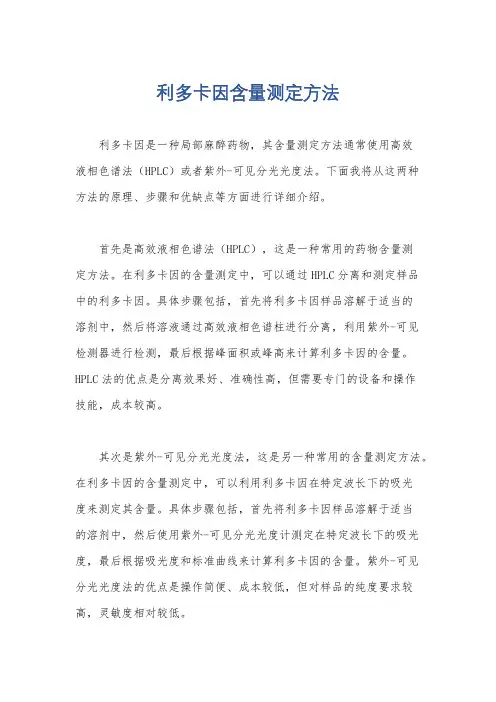 利多卡因含量测定方法

利多卡因是一种局部麻醉药物，其含量测定方法通常使用高效液相色谱法（HPLC）或者紫外-可见分光光度法。下面我将从这两种方法的原理、步骤和优缺点等方面进行详细介绍。

首先是高效液相色谱法（HPLC），这是一种常用的药物含量测定方法。在利多卡因的含量测定中，可以通过HPLC分离和测定样品中的利多卡因。具体步骤包括，首先将利多卡因样品溶解于适当的溶剂中，然后将溶液通过高效液相色谱柱进行分离，利用紫外-可见检测器进行检测，最后根据峰面积或峰高来计算利多卡因的含量。HPLC法的优点是分离效果好、准确性高，但需要专门的设备和操作技能，成本较高。

其次是紫外-可见分光光度法，这是另一种常用的含量测定方法。在利多卡因的含量测定中，可以利用利多卡因在特定波长下的吸光度来测定其含量。具体步骤包括，首先将利多卡因样品溶解于适当的溶剂中，然后使用紫外-可见分光光度计测定在特定波长下的吸光度，最后根据吸光度和标准曲线来计算利多卡因的含量。紫外-可见分光光度法的优点是操作简便、成本较低，但对样品的纯度要求较高，灵敏度相对较低。